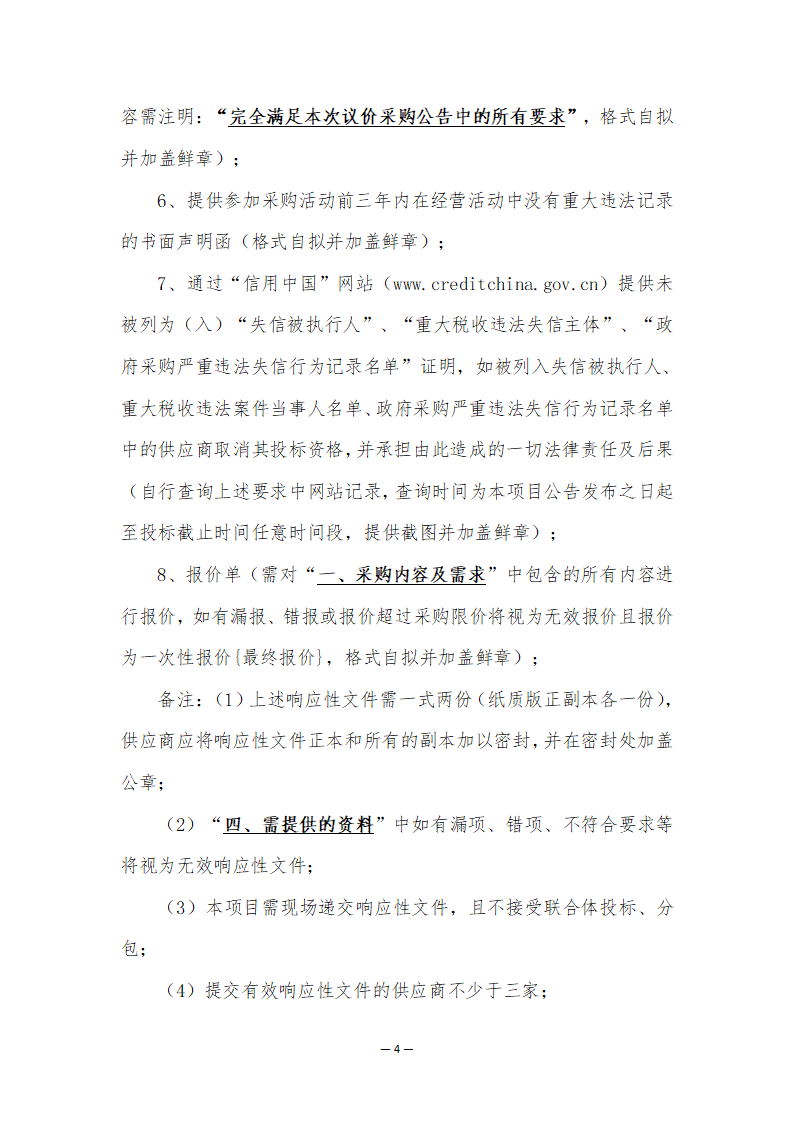 容需注明：“完全满足本次议价采购公告中的所有要求”，格式自拟并加盖鲜章）；

6、提供参加采购活动前三年内在经营活动中没有重大违法记录的书面声明函（格式自拟并加盖鲜章）；

7、通过“信用中国”网站（www.creditchina.gov.cn）提供未被列为（入）“失信被执行人”、“重大税收违法失信主体”、“政府采购严重违法失信行为记录名单”证明，如被列入失信被执行人、重大税收违法案件当事人名单、政府采购严重违法失信行为记录名单中的供应商取消其投标资格，并承担由此造成的一切法律责任及后果（自行查询上述要求中网站记录，查询时间为本项目公告发布之日起至投标截止时间任意时间段，提供截图并加盖鲜章）；

8、报价单（需对“一、采购内容及需求”中包含的所有内容进行报价，如有漏报、错报或报价超过采购限价将视为无效报价且报价为一次性报价{最终报价}，格式自拟并加盖鲜章）；

备注：(1)上述响应性文件需一式两份（纸质版正副本各一份），供应商应将响应性文件正本和所有的副本加以密封，并在密封处加盖公章；

(2)“四、需提供的资料”中如有漏项、错项、不符合要求等将视为无效响应性文件；

(3)本项目需现场递交响应性文件，且不接受联合体投标、分包；

(4)提交有效响应性文件的供应商不少于三家；

— 4 —